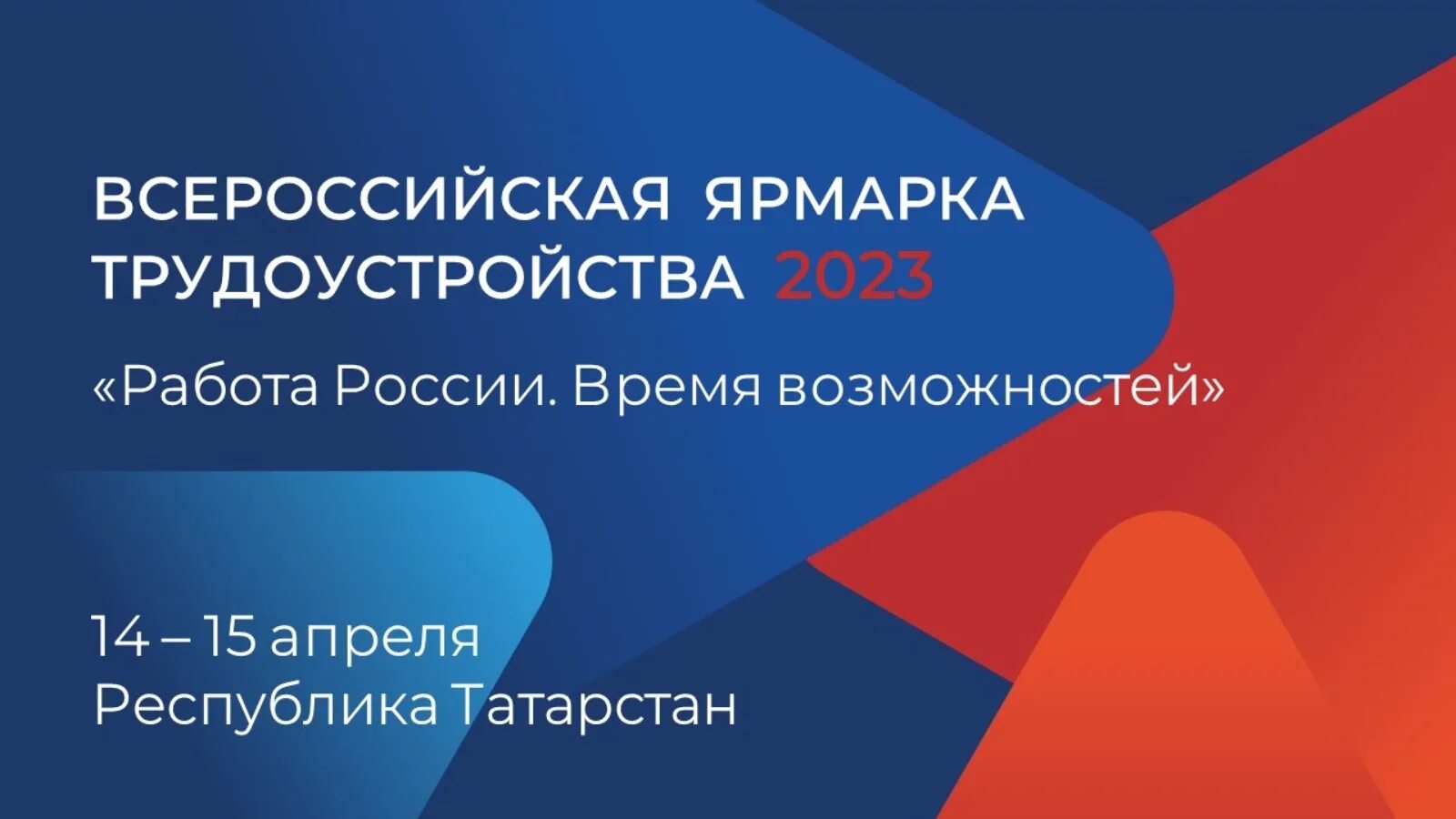 ВСЕРОССИЙСКАЯ ЯРМАРКА ТРУДОУСТРОЙСТВА 2023

«Работа России. Время возможностей»

14 – 15 апреля
Республика Татарстан